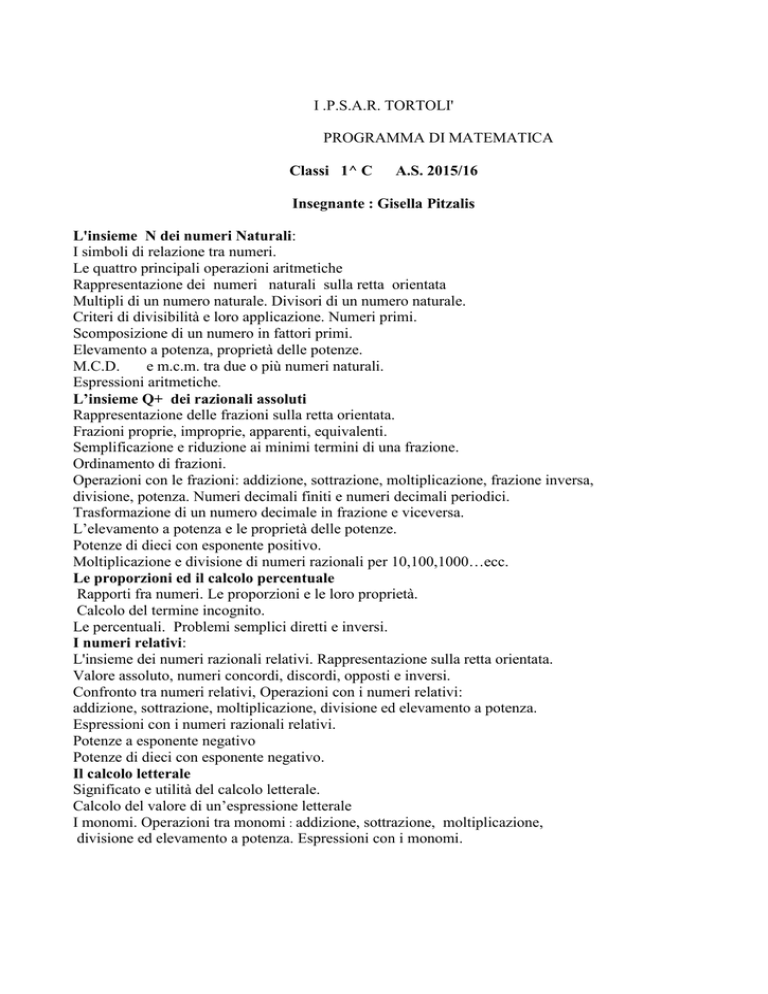 I .P.S.A.R. TORTOLI'

PROGRAMMA DI MATEMATICA

Classi 1^ C A.S. 2015/16

Insegnante : Gisella Pitzalis

L'insieme N dei numeri Naturali:
I simboli di relazione tra numeri.
Le quattro principali operazioni aritmetiche
Rappresentazione dei numeri naturali sulla retta orientata
Multipli di un numero naturale. Divisori di un numero naturale.
Criteri di divisibilità e loro applicazione. Numeri primi.
Scomposizione di un numero in fattori primi.
Elevamento a potenza, proprietà delle potenze.
M.C.D. e m.c.m. tra due o più numeri naturali.
Espressioni aritmetiche.
L'insieme Q+ dei razionali assoluti
Rappresentazione delle frazioni sulla retta orientata.
Frazioni proprie, improprie, apparenti, equivalenti.
Semplificazione e riduzione ai minimi termini di una frazione.
Ordinamento di frazioni.
Operazioni con le frazioni: addizione, sottrazione, moltiplicazione, frazione inversa, divisione, potenza. Numeri decimali finiti e numeri decimali periodici.
Trasformazione di un numero decimale in frazione e viceversa.
L'elevamento a potenza e le proprietà delle potenze.
Potenze di dieci con esponente positivo.
Moltiplicazione e divisione di numeri razionali per 10,100,1000…ecc.
Le proporzioni ed il calcolo percentuale
Rapporti fra numeri. Le proporzioni e le loro proprietà.
Calcolo del termine incognito.
Le percentuali. Problemi semplici diretti e inversi.
I numeri relativi:
L'insieme dei numeri razionali relativi. Rappresentazione sulla retta orientata.
Valore assoluto, numeri concordi, discordi, opposti e inversi.
Confronto tra numeri relativi, Operazioni con i numeri relativi:
addizione, sottrazione, moltiplicazione, divisione ed elevamento a potenza.
Espressioni con i numeri razionali relativi.
Potenze a esponente negativo
Potenze di dieci con esponente negativo.
Il calcolo letterale
Significato e utilità del calcolo letterale.
Calcolo del valore di un'espressione letterale
I monomi. Operazioni tra monomi : addizione, sottrazione, moltiplicazione, divisione ed elevamento a potenza. Espressioni con i monomi.